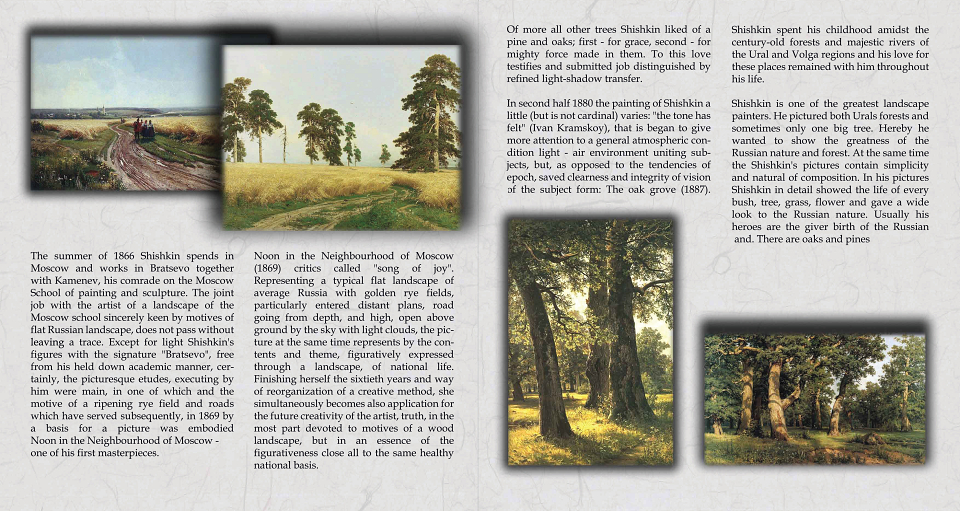 The summer of 1866 Shishkin spends in Moscow and works in Bratsevo together with Kamenev, his comrade on the Moscow School of painting and sculpture. The joint job with the artist of a landscape of the Moscow school sincerely keen by motives of flat Russian landscape, does not pass without leaving a trace. Except for light Shishkin's figures with the signature "Bratsevo", free from his held down academic manner, certainly, the picturesque etudes, executing by him were main, in one of which and the motive of a ripening rye field and roads which have served subsequently, in 1869 by a basis for a picture was embodied Noon in the Neighbourhood of Moscow - one of his first masterpieces.

Noon in the Neighbourhood of Moscow (1869) critics called "song of joy". Representing a typical flat landscape of average Russia with golden rye fields, particularly entered distant plans, road going from depth, and high, open above ground by the sky with light clouds, the picture at the same time represents by the contents and theme, figuratively expressed through a landscape, of national life. Finishing herself the sixtieth years and way of reorganization of a creative method, she simultaneously becomes also application for the future creativity of the artist, truth, in the most part devoted to motives of a wood landscape, but in an essence of the figurativeness close all to the same healthy national basis.

Of more all other trees Shishkin liked of a pine and oaks; first - for grace, second - for mighty force made in them. To this love testifies and submitted job distinguished by refined light-shadow transfer.

In second half 1880 the painting of Shishkin a little (but is not cardinal) varies: "the tone has felt" (Ivan Kramskoy), that is began to give more attention to a general atmospheric condition light - air environment uniting subjects, but, as opposed to the tendencies of epoch, saved clearness and integrity of vision of the subject form: The oak grove (1887).

Shishkin spent his childhood amidst the century-old forests and majestic rivers of the Ural and Volga regions and his love for these places remained with him throughout his life.

Shishkin is one of the greatest landscape painters. He pictured both Urals forests and sometimes only one big tree. Hereby he wanted to show the greatness of the Russian nature and forest. At the same time the Shishkin's pictures contain simplicity and natural of composition. In his pictures Shishkin in detail showed the life of every bush, tree, grass, flower and gave a wide look to the Russian nature. Usually his heroes are the giver birth of the Russian and. There are oaks and pines